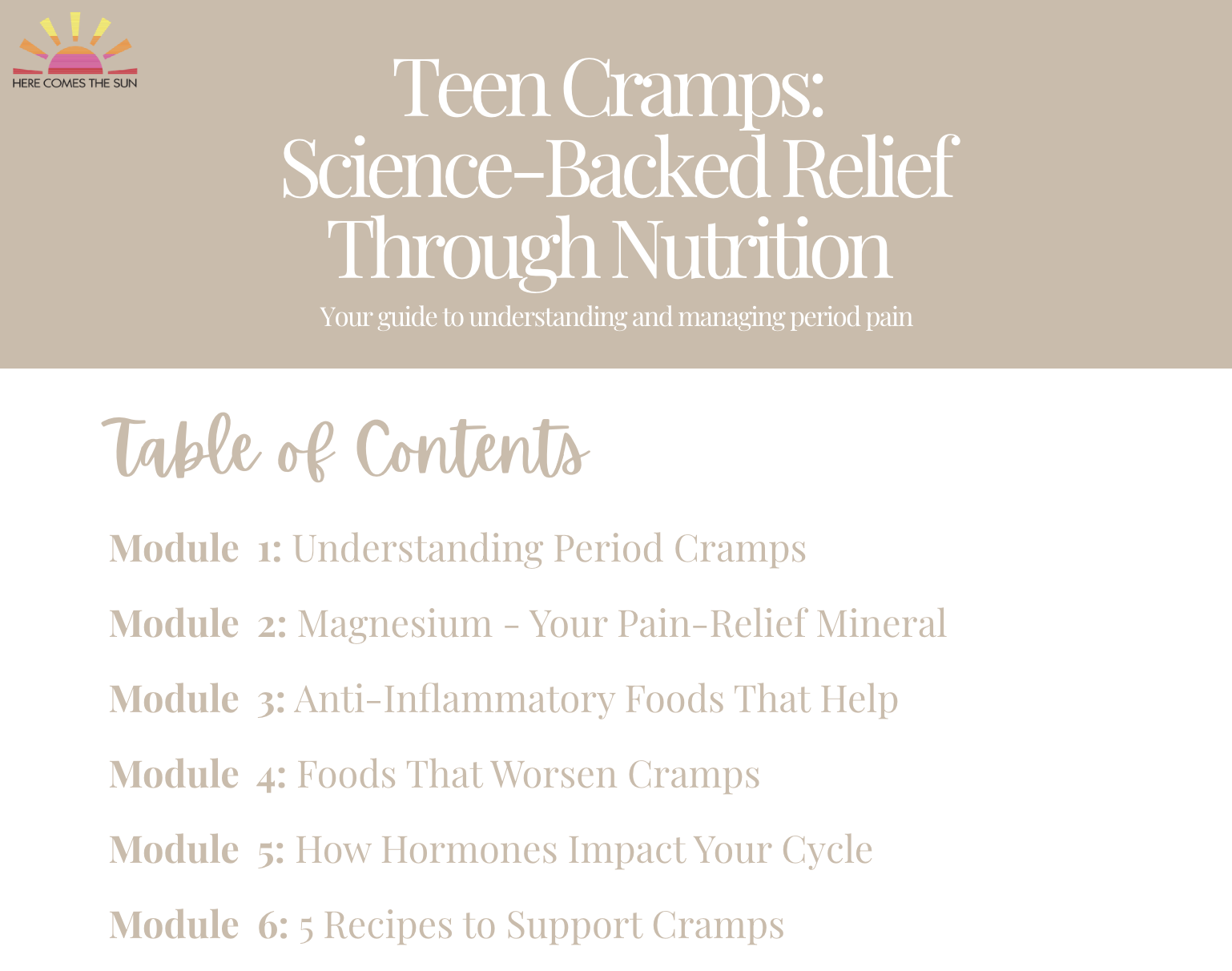 HERE COMES THE SUN

Teen Cramps: Science-Backed Relief Through Nutrition

Your guide to understanding and managing period pain

Table of Contents

Module 1: Understanding Period Cramps

Module 2: Magnesium - Your Pain-Relief Mineral

Module 3: Anti-Inflammatory Foods That Help

Module 4: Foods That Worsen Cramps

Module 5: How Hormones Impact Your Cycle

Module 6: 5 Recipes to Support Cramps